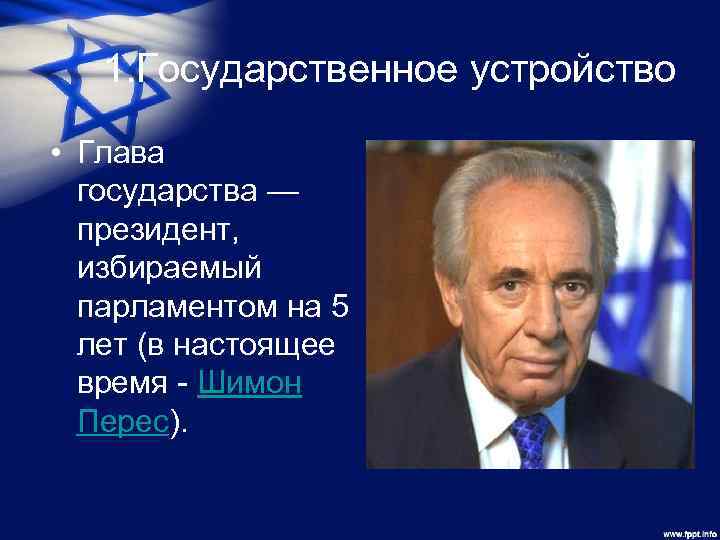 1.Государственное устройство

• Глава государства — президент, избираемый парламентом на 5 лет (в настоящее время - Шимон Перес).

www.fppt.info